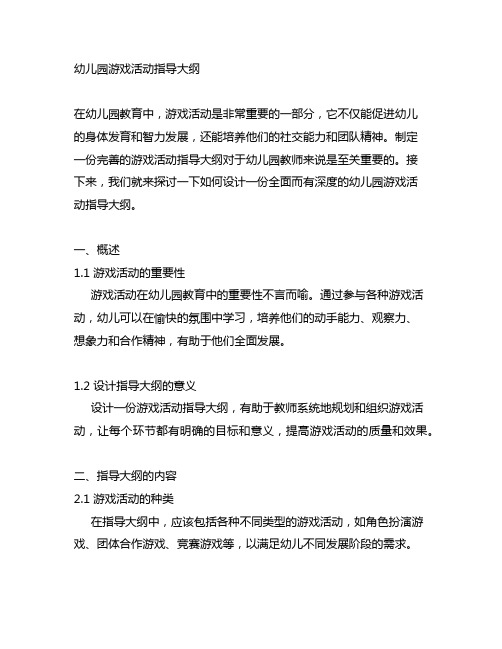 幼儿园游戏活动指导大纲

在幼儿园教育中，游戏活动是非常重要的一部分，它不仅能促进幼儿的身体发育和智力发展，还能培养他们的社交能力和团队精神。制定一份完善的游戏活动指导大纲对于幼儿园教师来说是至关重要的。接下来，我们就来探讨一下如何设计一份全面而有深度的幼儿园游戏活动指导大纲。

一、概述
1.1 游戏活动的重要性
游戏活动在幼儿园教育中的重要性不言而喻。通过参与各种游戏活动，幼儿可以在愉快的氛围中学习，培养他们的动手能力、观察力、想象力和合作精神，有助于他们全面发展。

1.2 设计指导大纲的意义
设计一份游戏活动指导大纲，有助于教师系统地规划和组织游戏活动，让每个环节都有明确的目标和意义，提高游戏活动的质量和效果。

二、指导大纲的内容
2.1 游戏活动的种类
在指导大纲中，应该包括各种不同类型的游戏活动，如角色扮演游戏、团体合作游戏、竞赛游戏等，以满足幼儿不同发展阶段的需求。